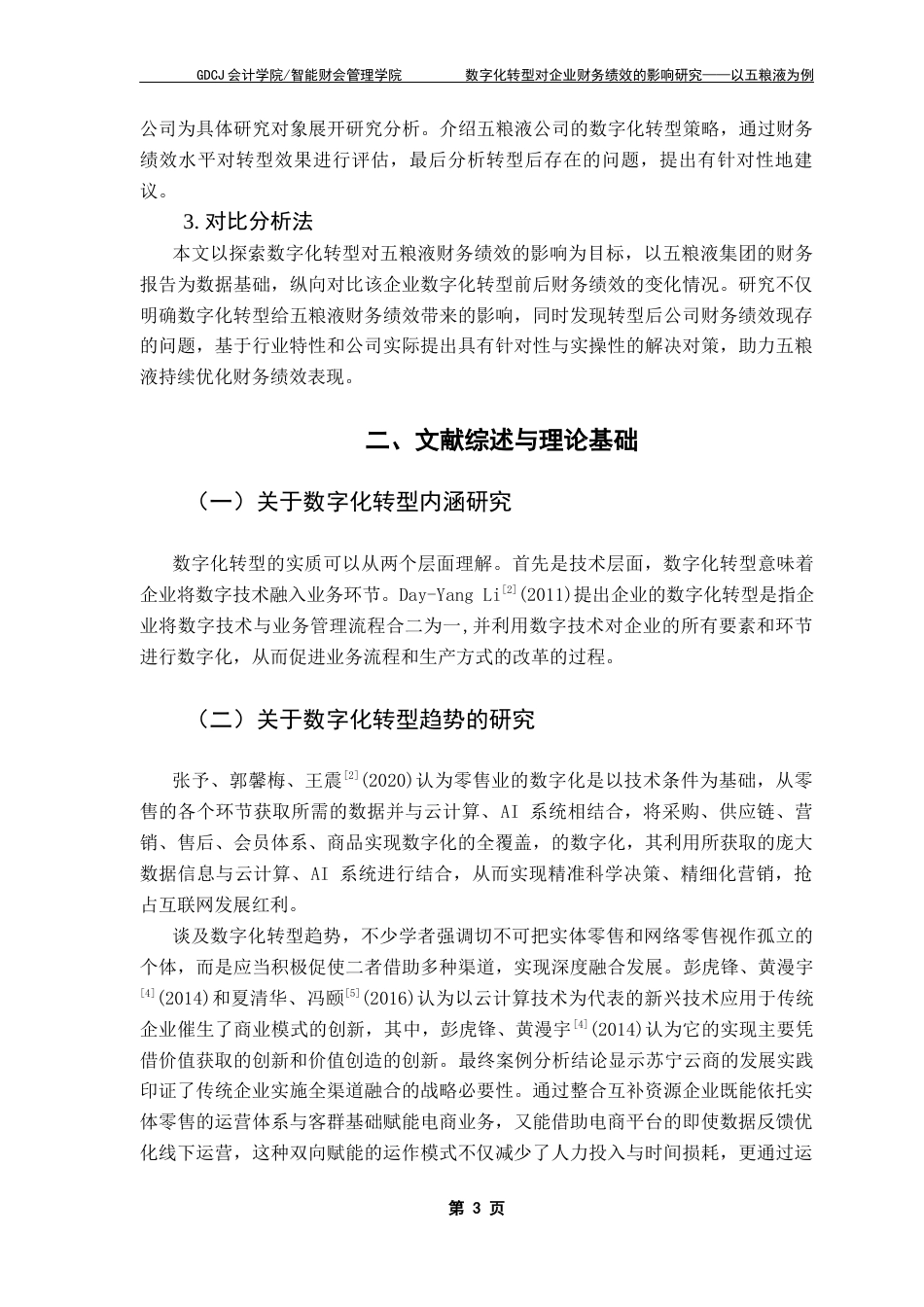 GDCJ 会计学院/智能财会管理学院　　　　数字化转型对企业财务绩效的影响研究——以五粮液为例

公司为具体研究对象展开研究分析。介绍五粮液公司的数字化转型策略，通过财务绩效水平对转型效果进行评估，最后分析转型后存在的问题，提出有针对性地建议。

3. 对比分析法

本文以探索数字化转型对五粮液财务绩效的影响为目标，以五粮液集团的财务报告为数据基础，纵向对比该企业数字化转型前后财务绩效的变化情况。研究不仅明确数字化转型给五粮液财务绩效带来的影响，同时发现转型后公司财务绩效现存的问题，基于行业特性和公司实际提出具有针对性与实操性的解决对策，助力五粮液持续优化财务绩效表现。

二、文献综述与理论基础

（一）关于数字化转型内涵研究

数字化转型的实质可以从两个层面理解。首先是技术层面，数字化转型意味着企业将数字技术融入业务环节。Day-Yang Li$^{[2]}$(2011)提出企业的数字化转型是指企业将数字技术与业务管理流程合二为一,并利用数字技术对企业的所有要素和环节进行数字化，从而促进业务流程和生产方式的改革的过程。

（二）关于数字化转型趋势的研究

张予、郭馨梅、王震$^{[2]}$(2020)认为零售业的数字化是以技术条件为基础，从零售的各个环节获取所需的数据并与云计算、AI 系统相结合，将采购、供应链、营销、售后、会员体系、商品实现数字化的全覆盖，的数字化，其利用所获取的庞大数据信息与云计算、AI 系统进行结合，从而实现精准科学决策、精细化营销，抢占互联网发展红利。

谈及数字化转型趋势，不少学者强调切不可把实体零售和网络零售视作孤立的个体，而是应当积极促使二者借助多种渠道，实现深度融合发展。彭虎锋、黄漫宇$^{[4]}$(2014)和夏清华、冯颐$^{[5]}$(2016)认为以云计算技术为代表的新兴技术应用于传统企业催生了商业模式的创新，其中，彭虎锋、黄漫宇$^{[4]}$(2014)认为它的实现主要凭借价值获取的创新和价值创造的创新。最终案例分析结论显示苏宁云商的发展实践印证了传统企业实施全渠道融合的战略必要性。通过整合互补资源企业既能依托实体零售的运营体系与客群基础赋能电商业务，又能借助电商平台的即使数据反馈优化线下运营，这种双向赋能的运作模式不仅减少了人力投入与时间损耗，更通过运

第 3 页